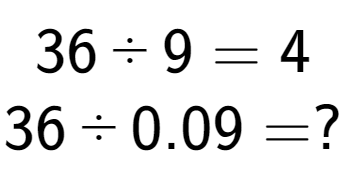 $36 \div 9 = 4$

$36 \div 0.09 = ?$